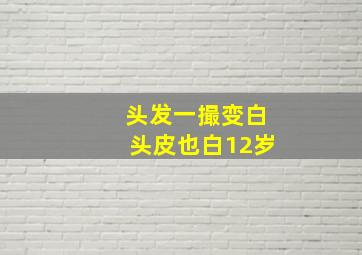 头发一撮变白
头皮也白12岁